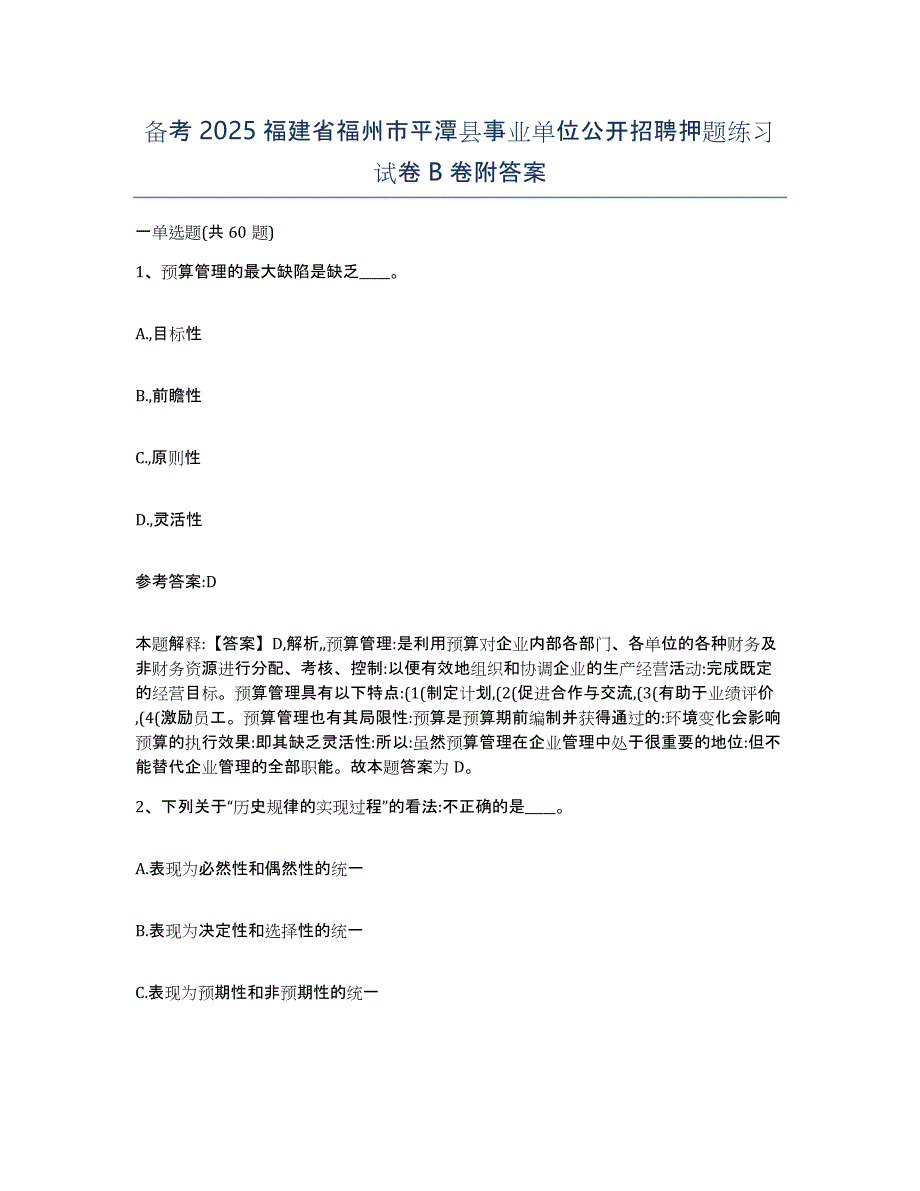 备考 2025 福建省福州市平潭县事业单位公开招聘押题练习试卷 B 卷附答案

一单选题(共 60 题)

1、预算管理的最大缺陷是缺乏____。

A.,目标性

B.,前瞻性

C.,原则性

D.,灵活性

参考答案:D

本题解释:【答案】D,解析,,预算管理:是利用预算对企业内部各部门、各单位的各种财务及非财务资源进行分配、考核、控制:以便有效地组织和协调企业的生产经营活动:完成既定的经营目标。预算管理具有以下特点:(1(制定计划,(2(促进合作与交流,(3(有助于业绩评价,(4(激励员工。预算管理也有其局限性:预算是预算期前编制并获得通过的:环境变化会影响预算的执行效果:即其缺乏灵活性:所以:虽然预算管理在企业管理中处于很重要的地位:但不能替代企业管理的全部职能。故本题答案为 D。

2、下列关于“历史规律的实现过程”的看法:不正确的是____。

A.表现为必然性和偶然性的统一

B.表现为决定性和选择性的统一

C.表现为预期性和非预期性的统一